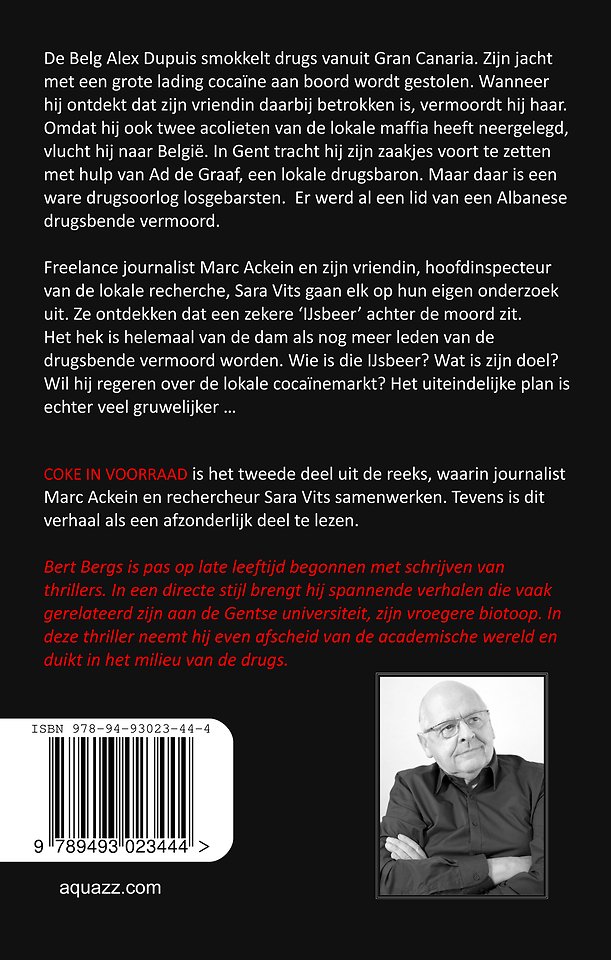 De Belg Alex Dupuis smokkelt drugs vanuit Gran Canaria. Zijn jacht met een grote lading cocaïne aan boord wordt gestolen. Wanneer hij ontdekt dat zijn vriendin daarbij betrokken is, vermoordt hij haar. Omdat hij ook twee acolieten van de lokale maffia heeft neergelegd, vlucht hij naar België. In Gent tracht hij zijn zaakjes voort te zetten met hulp van Ad de Graaf, een lokale drugsbaron. Maar daar is een ware drugsoorlog losgebarsten. Er werd al een lid van een Albanese drugsbende vermoord.

Freelance journalist Marc Ackein en zijn vriendin, hoofdinspecteur van de lokale recherche, Sara Vits gaan elk op hun eigen onderzoek uit. Ze ontdekken dat een zekere 'IJsbeer' achter de moord zit. Het hek is helemaal van de dam als nog meer leden van de drugsbende vermoord worden. Wie is die IJsbeer? Wat is zijn doel? Wil hij regeren over de lokale cocaïnemarkt? Het uiteindelijke plan is echter veel gruwelijker ...

COKE IN VOORRAAD is het tweede deel uit de reeks, waarin journalist Marc Ackein en rechercheur Sara Vits samenwerken. Tevens is dit verhaal als een afzonderlijk deel te lezen.

Bert Bergs is pas op late leeftijd begonnen met schrijven van thrillers. In een directe stijl brengt hij spannende verhalen die vaak gerelateerd zijn aan de Gentse universiteit, zijn vroegere biotoop. In deze thriller neemt hij even afscheid van de academische wereld en duikt in het milieu van de drugs.

ISBN 978-94-93023-44-4

9 789493 023444 >

aquazz.com